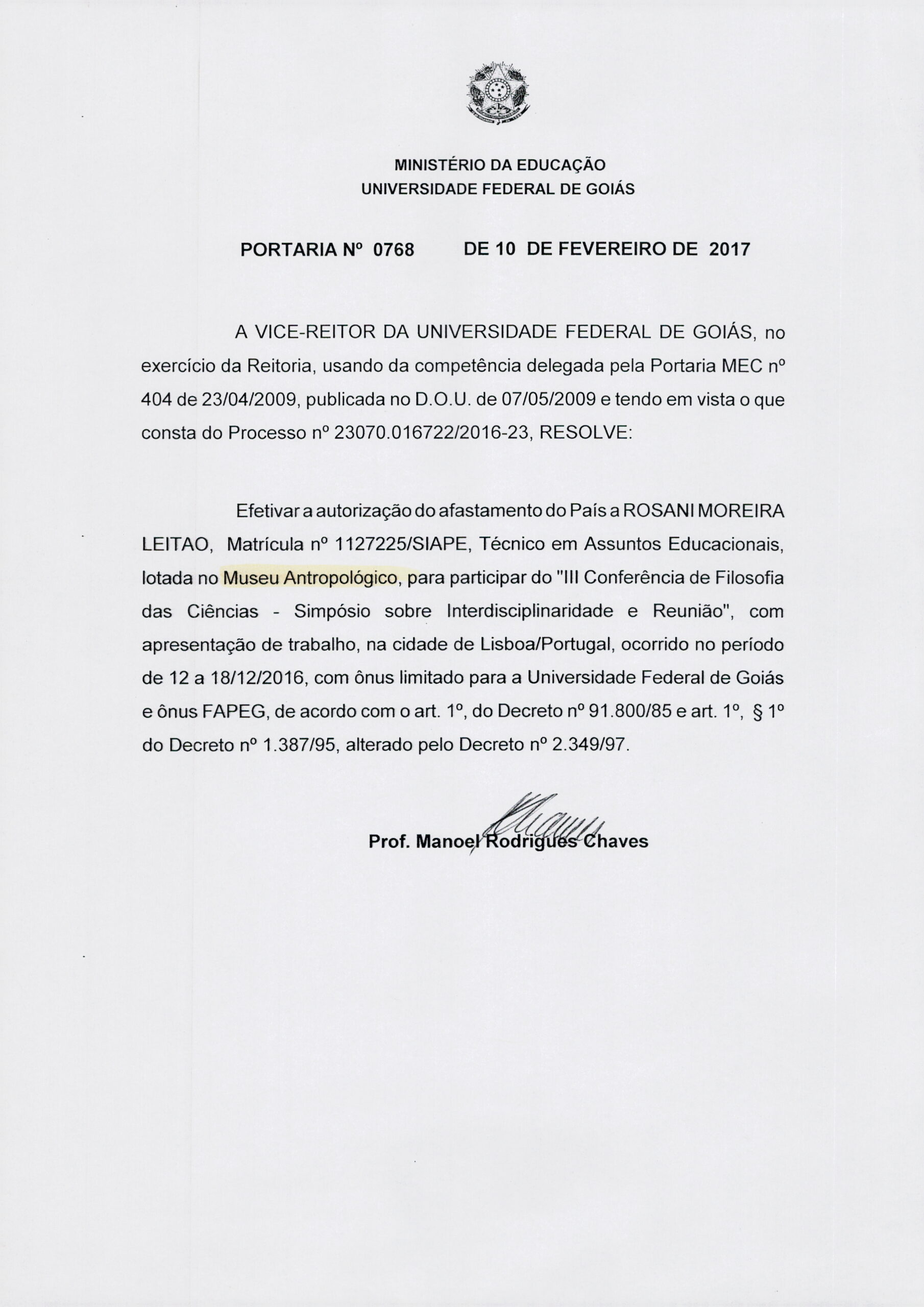 MINISTÉRIO DA EDUCAÇÃO
UNIVERSIDADE FEDERAL DE GOIÁS

PORTARIA Nº 0768 DE 10 DE FEVEREIRO DE 2017

A VICE-REITOR DA UNIVERSIDADE FEDERAL DE GOIÁS, no exercício da Reitoria, usando da competência delegada pela Portaria MEC nº 404 de 23/04/2009, publicada no D.O.U. de 07/05/2009 e tendo em vista o que consta do Processo nº 23070.016722/2016-23, RESOLVE:

Efetivar a autorização do afastamento do País a ROSANI MOREIRA LEITAO, Matrícula nº 1127225/SIAPE, Técnico em Assuntos Educacionais, lotada no Museu Antropológico, para participar do "III Conferência de Filosofia das Ciências - Simpósio sobre Interdisciplinaridade e Reunião", com apresentação de trabalho, na cidade de Lisboa/Portugal, ocorrido no período de 12 a 18/12/2016, com ônus limitado para a Universidade Federal de Goiás e ônus FAPEG, de acordo com o art. 1º, do Decreto nº 91.800/85 e art. 1º, § 1º do Decreto nº 1.387/95, alterado pelo Decreto nº 2.349/97.

Prof. Manoel Rodrigues Chaves